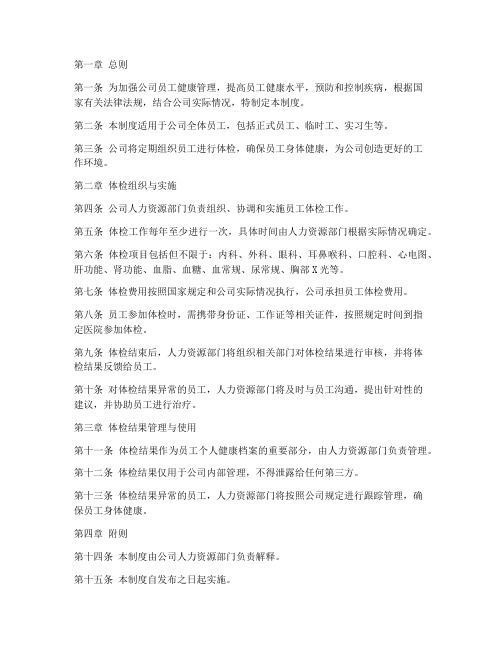 第一章 总则

第一条 为加强公司员工健康管理，提高员工健康水平，预防和控制疾病，根据国家有关法律法规，结合公司实际情况，特制定本制度。

第二条 本制度适用于公司全体员工，包括正式员工、临时工、实习生等。

第三条 公司将定期组织员工进行体检，确保员工身体健康，为公司创造更好的工作环境。

第二章 体检组织与实施

第四条 公司人力资源部门负责组织、协调和实施员工体检工作。

第五条 体检工作每年至少进行一次，具体时间由人力资源部门根据实际情况确定。

第六条 体检项目包括但不限于：内科、外科、眼科、耳鼻喉科、口腔科、心电图、肝功能、肾功能、血脂、血糖、血常规、尿常规、胸部X光等。

第七条 体检费用按照国家规定和公司实际情况执行，公司承担员工体检费用。

第八条 员工参加体检时，需携带身份证、工作证等相关证件，按照规定时间到指定医院参加体检。

第九条 体检结束后，人力资源部门将组织相关部门对体检结果进行审核，并将体检结果反馈给员工。

第十条 对体检结果异常的员工，人力资源部门将及时与员工沟通，提出针对性的建议，并协助员工进行治疗。

第三章 体检结果管理与使用

第十一条 体检结果作为员工个人健康档案的重要部分，由人力资源部门负责管理。

第十二条 体检结果仅用于公司内部管理，不得泄露给任何第三方。

第十三条 体检结果异常的员工，人力资源部门将按照公司规定进行跟踪管理，确保员工身体健康。

第四章 附则

第十四条 本制度由公司人力资源部门负责解释。

第十五条 本制度自发布之日起实施。